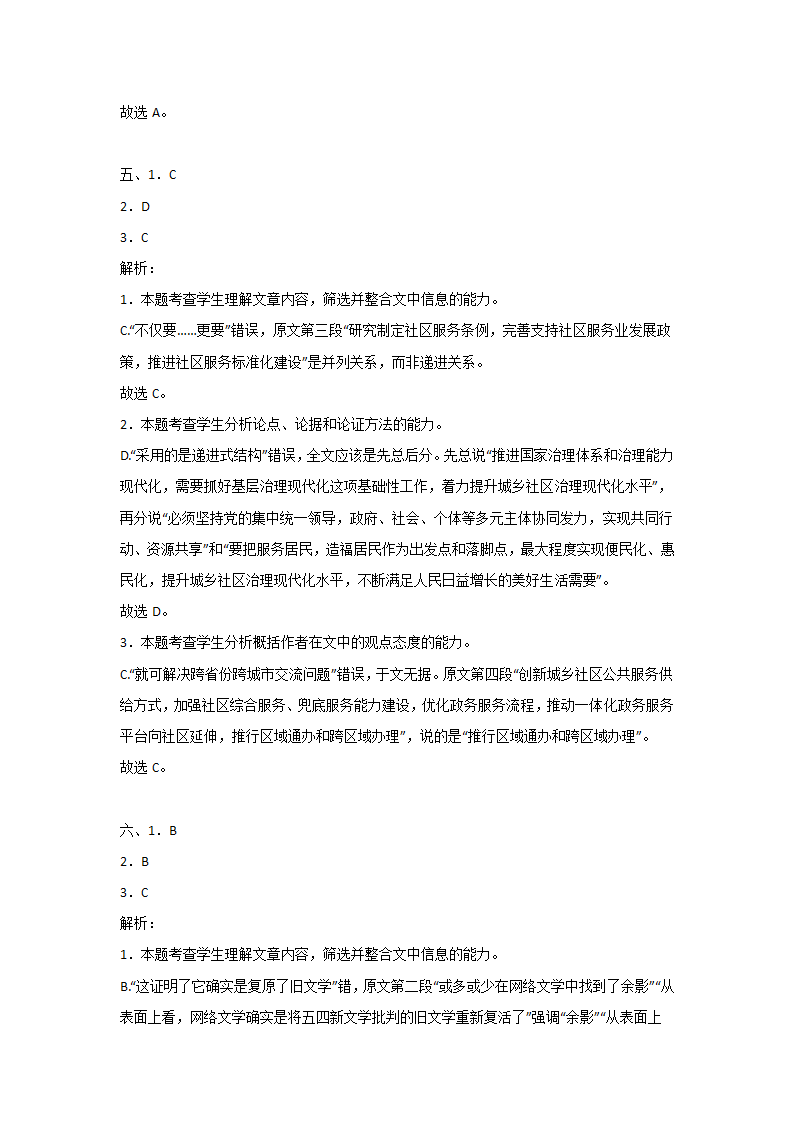 故选 A。

五、1．C

2．D

3．C

解析：

1．本题考查学生理解文章内容，筛选并整合文中信息的能力。

C.“不仅要……更要”错误，原文第三段“研究制定社区服务条例，完善支持社区服务业发展政策，推进社区服务标准化建设”是并列关系，而非递进关系。

故选 C。

2．本题考查学生分析论点、论据和论证方法的能力。

D.“采用的是递进式结构”错误，全文应该是先总后分。先总说“推进国家治理体系和治理能力现代化，需要抓好基层治理现代化这项基础性工作，着力提升城乡社区治理现代化水平”，再分说“必须坚持党的集中统一领导，政府、社会、个体等多元主体协同发力，实现共同行动、资源共享”和“要把服务居民，造福居民作为出发点和落脚点，最大程度实现便民化、惠民化，提升城乡社区治理现代化水平，不断满足人民日益增长的美好生活需要”。

故选 D。

3．本题考查学生分析概括作者在文中的观点态度的能力。

C.“就可解决跨省份跨城市交流问题”错误，于文无据。原文第四段“创新城乡社区公共服务供给方式，加强社区综合服务、兜底服务能力建设，优化政务服务流程，推动一体化政务服务平台向社区延伸，推行区域通办和跨区域办理”，说的是“推行区域通办和跨区域办理”。

故选 C。

六、1．B

2．B

3．C

解析：

1．本题考查学生理解文章内容，筛选并整合文中信息的能力。

B.“这证明了它确实是复原了旧文学”错，原文第二段“或多或少在网络文学中找到了余影”“从表面上看，网络文学确实是将五四新文学批判的旧文学重新复活了”强调“余影”“从表面上